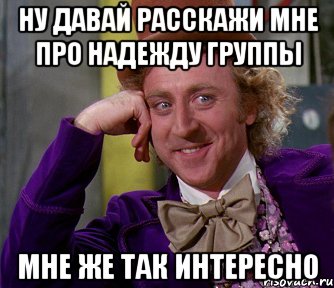 НУ ДАВАЙ РАССКАЖИ МНЕ ПРО НАДЕЖДУ ГРУППЫ

МНЕ ЖЕ ТАК ИНТЕРЕСНО

risovach.ru